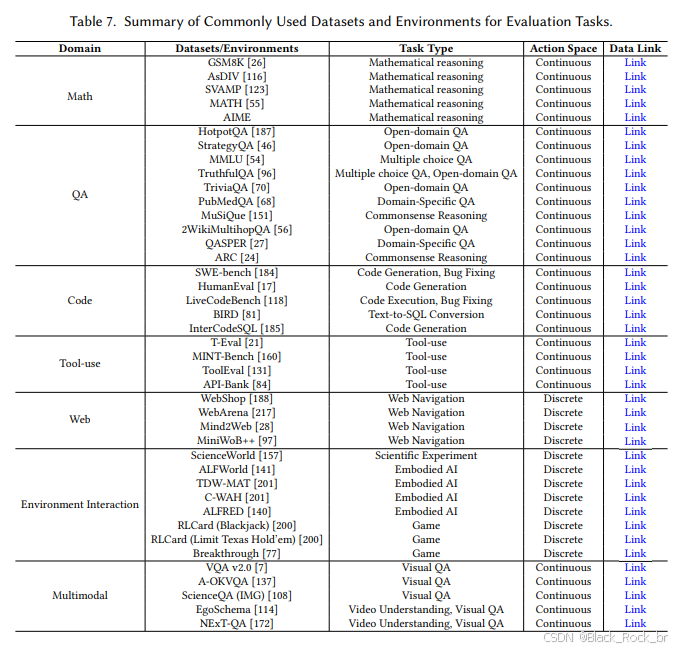 Table 7. Summary of Commonly Used Datasets and Environments for Evaluation Tasks.

| Domain | Datasets/Environments | Task Type | Action Space | Data Link |
|---|---|---|---|---|
| Math | GSM8K [26] | Mathematical reasoning | Continuous | Link |
| | AsDIV [116] | Mathematical reasoning | Continuous | Link |
| | SVAMP [123] | Mathematical reasoning | Continuous | Link |
| | MATH [55] | Mathematical reasoning | Continuous | Link |
| | AIME | Mathematical reasoning | Continuous | Link |
| QA | HotpotQA [187] | Open-domain QA | Continuous | Link |
| | StrategyQA [46] | Open-domain QA | Continuous | Link |
| | MMLU [54] | Multiple choice QA | Continuous | Link |
| | TruthfulQA [96] | Multiple choice QA, Open-domain QA | Continuous | Link |
| | TriviaQA [70] | Open-domain QA | Continuous | Link |
| | PubMedQA [68] | Domain-Specific QA | Continuous | Link |
| | MuSiQue [151] | Commonsense Reasoning | Continuous | Link |
| | 2WikiMultihopQA [56] | Open-domain QA | Continuous | Link |
| | QASPER [27] | Domain-Specific QA | Continuous | Link |
| | ARC [24] | Commonsense Reasoning | Continuous | Link |
| Code | SWE-bench [184] | Code Generation, Bug Fixing | Continuous | Link |
| | HumanEval [17] | Code Generation | Continuous | Link |
| | LiveCodeBench [118] | Code Execution, Bug Fixing | Continuous | Link |
| | BIRD [81] | Text-to-SQL Conversion | Continuous | Link |
| | InterCodeSQL [185] | Code Generation | Continuous | Link |
| Tool-use | T-Eval [21] | Tool-use | Continuous | Link |
| | MINT-Bench [160] | Tool-use | Continuous | Link |
| | ToolEval [131] | Tool-use | Continuous | Link |
| | API-Bank [84] | Tool-use | Continuous | Link |
| Web | WebShop [188] | Web Navigation | Discrete | Link |
| | WebArena [217] | Web Navigation | Discrete | Link |
| | Mind2Web [28] | Web Navigation | Discrete | Link |
| | MiniWoB++ [97] | Web Navigation | Discrete | Link |
| Environment Interaction | ScienceWorld [157] | Scientific Experiment | Discrete | Link |
| | ALFWorld [141] | Embodied AI | Discrete | Link |
| | TDW-MAT [201] | Embodied AI | Discrete | Link |
| | C-WAH [201] | Embodied AI | Discrete | Link |
| | ALFRED [140] | Embodied AI | Discrete | Link |
| | RLCard (Blackjack) [200] | Game | Discrete | Link |
| | RLCard (Limit Texas Hold'em) [200] | Game | Discrete | Link |
| | Breakthrough [77] | Game | Discrete | Link |
| Multimodal | VQA v2.0 [7] | Visual QA | Continuous | Link |
| | A-OKVQA [137] | Visual QA | Continuous | Link |
| | ScienceQA (IMG) [108] | Visual QA | Continuous | Link |
| | EgoSchema [114] | Video Understanding, Visual QA | Continuous | Link |
| | NExT-QA [172] | Video Understanding, Visual QA | Continuous | Link |

CSDN @Black_Rock_br